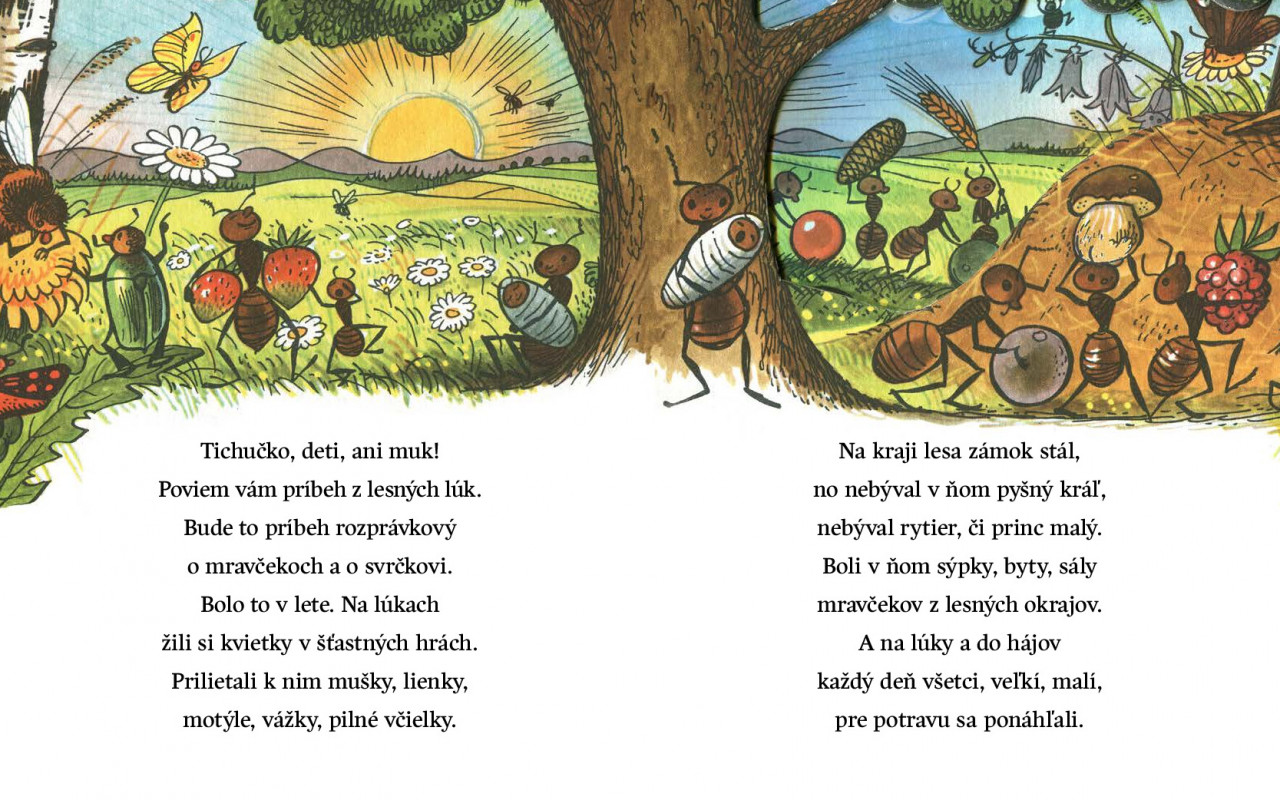 Tichučko, deti, ani muk!
Poviem vám príbeh z lesných lúk.
Bude to príbeh rozprávkový
o mravčekoch a o svrčkovi.
Bolo to v lete. Na lúkach
žili si kvietky v šťastných hrách.
Prilietali k nim mušky, lienky,
motýle, vážky, pilné včielky.

Na kraji lesa zámok stál,
no nebýval v ňom pyšný kráľ,
nebýval rytier, či princ malý.
Boli v ňom sýpky, byty, sály
mravčekov z lesných okrajov.
A na lúky a do hájov
každý deň všetci, veľkí, malí,
pre potravu sa ponáhľali.